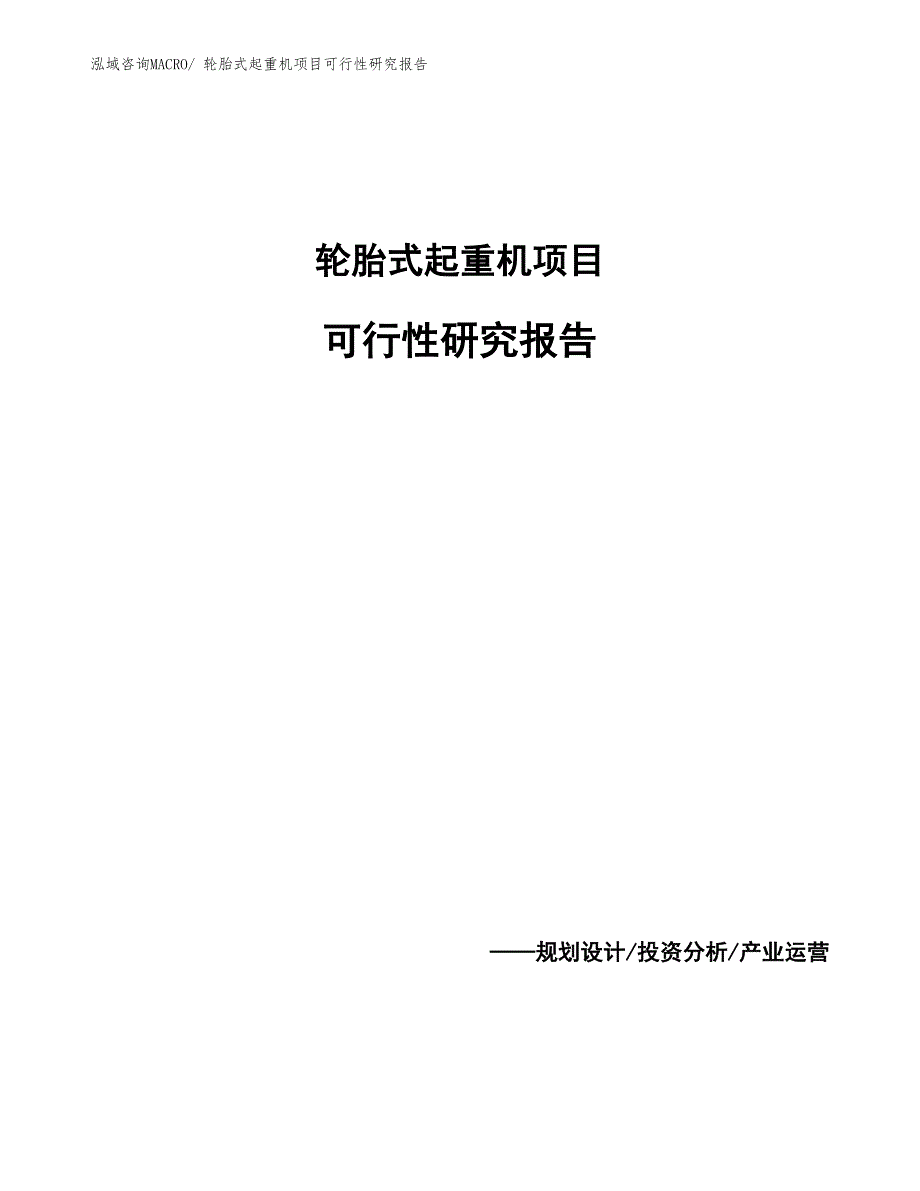 泓域咨询MACRO/ 轮胎式起重机项目可行性研究报告

轮胎式起重机项目

可行性研究报告

——规划设计/投资分析/产业运营